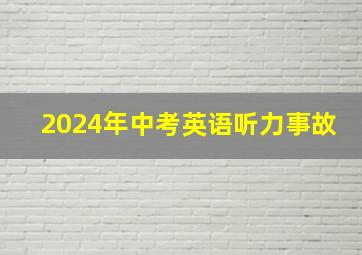 2024年中考英语听力事故